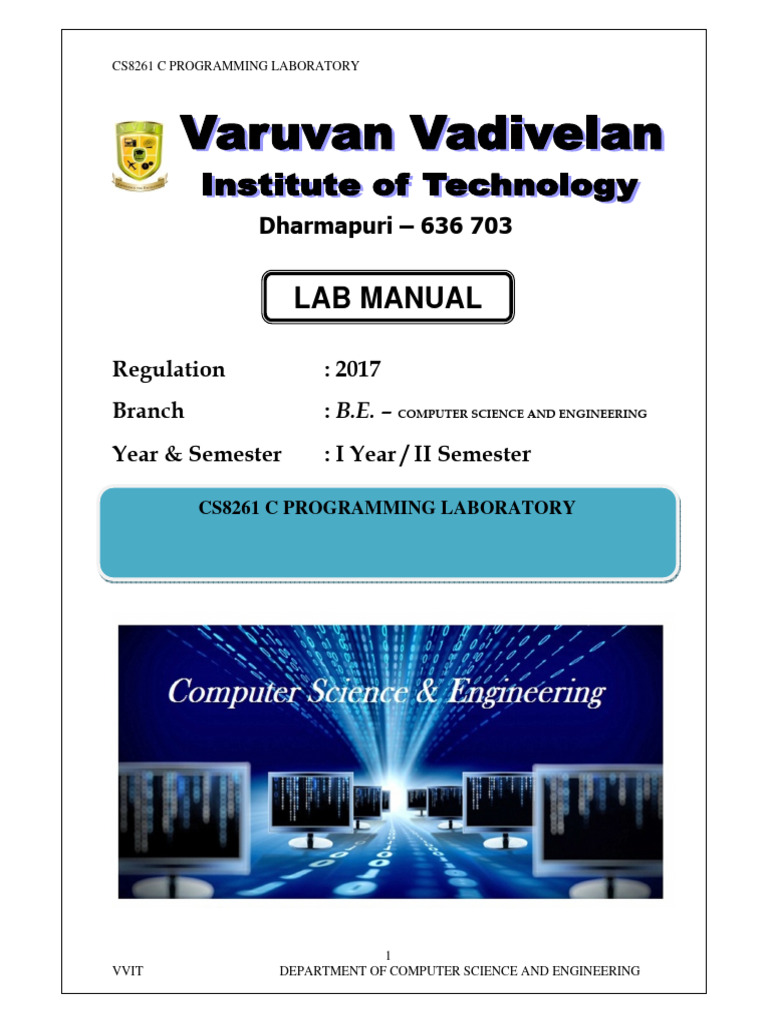 CS8261 C PROGRAMMING LABORATORY

Varuvan Vadivelan
Institute of Technology

Dharmapuri – 636 703

LAB MANUAL

Regulation : 2017

Branch : B.E. – COMPUTER SCIENCE AND ENGINEERING

Year & Semester : I Year / II Semester

CS8261 C PROGRAMMING LABORATORY

Computer Science & Engineering

1

VVIT DEPARTMENT OF COMPUTER SCIENCE AND ENGINEERING